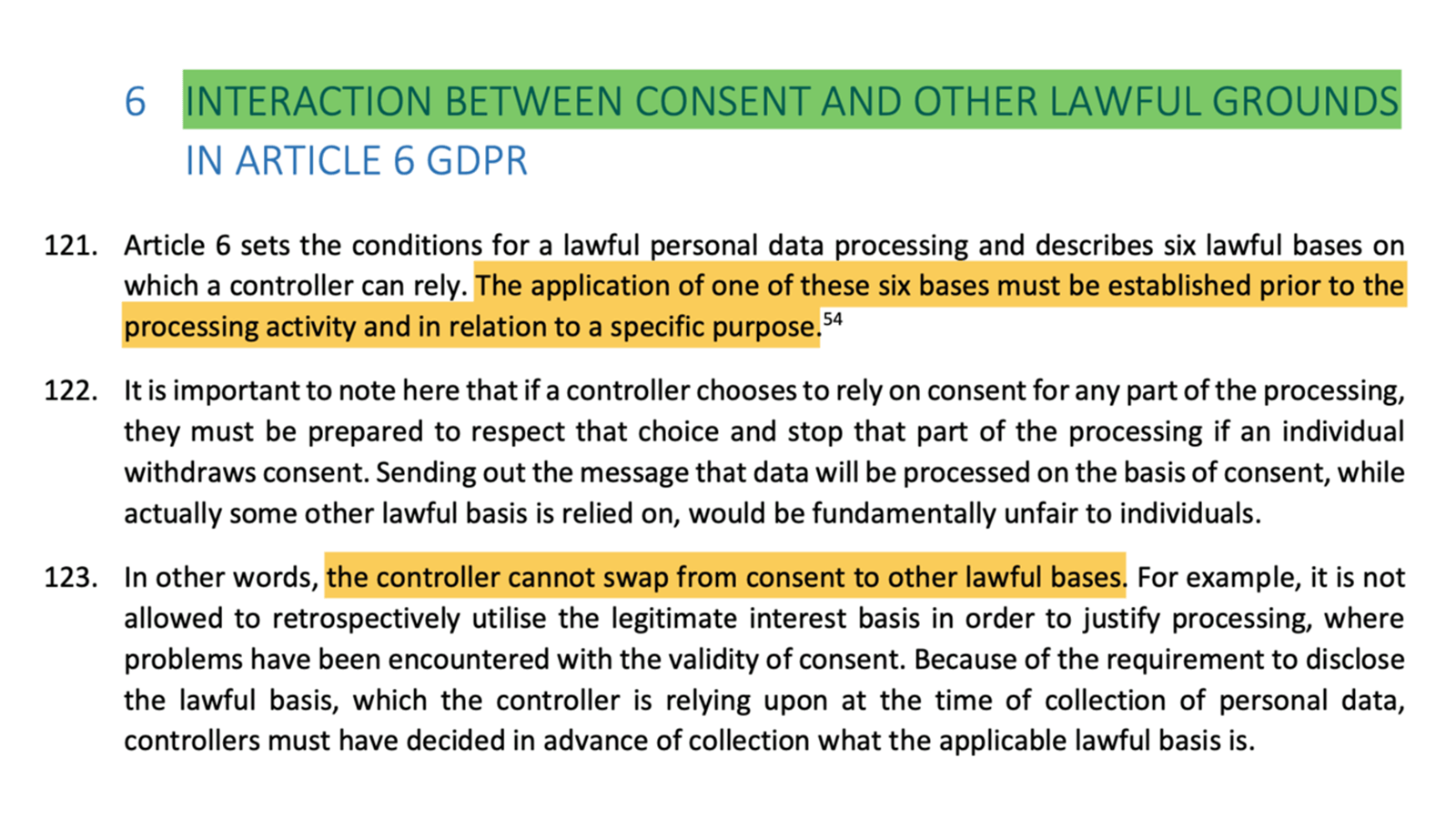 6 INTERACTION BETWEEN CONSENT AND OTHER LAWFUL GROUNDS IN ARTICLE 6 GDPR

121. Article 6 sets the conditions for a lawful personal data processing and describes six lawful bases on which a controller can rely. The application of one of these six bases must be established prior to the processing activity and in relation to a specific purpose.$^{54}$

122. It is important to note here that if a controller chooses to rely on consent for any part of the processing, they must be prepared to respect that choice and stop that part of the processing if an individual withdraws consent. Sending out the message that data will be processed on the basis of consent, while actually some other lawful basis is relied on, would be fundamentally unfair to individuals.

123. In other words, the controller cannot swap from consent to other lawful bases. For example, it is not allowed to retrospectively utilise the legitimate interest basis in order to justify processing, where problems have been encountered with the validity of consent. Because of the requirement to disclose the lawful basis, which the controller is relying upon at the time of collection of personal data, controllers must have decided in advance of collection what the applicable lawful basis is.